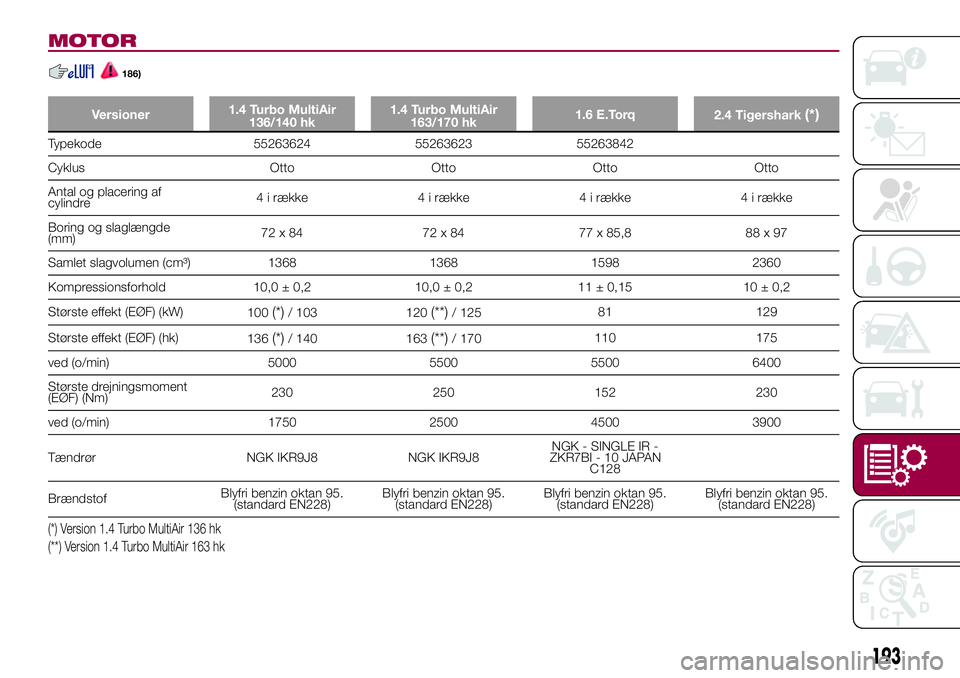 MOTOR

186)

| Versioner | 1.4 Turbo MultiAir 136/140 hk | 1.4 Turbo MultiAir 163/170 hk | 1.6 E.Torq | 2.4 Tigershark (*) |
|---|---|---|---|---|
| Typekode | 55263624 | 55263623 | 55263842 | |
| Cyklus | Otto | Otto | Otto | Otto |
| Antal og placering af cylindre | 4 i række | 4 i række | 4 i række | 4 i række |
| Boring og slaglængde (mm) | 72 x 84 | 72 x 84 | 77 x 85,8 | 88 x 97 |
| Samlet slagvolumen (cm³) | 1368 | 1368 | 1598 | 2360 |
| Kompressionsforhold | 10,0 ± 0,2 | 10,0 ± 0,2 | 11 ± 0,15 | 10 ± 0,2 |
| Største effekt (EØF) (kW) | 100 (*) / 103 | 120 (**) / 125 | 81 | 129 |
| Største effekt (EØF) (hk) | 136 (*) / 140 | 163 (**) / 170 | 110 | 175 |
| ved (o/min) | 5000 | 5500 | 5500 | 6400 |
| Største drejningsmoment (EØF) (Nm) | 230 | 250 | 152 | 230 |
| ved (o/min) | 1750 | 2500 | 4500 | 3900 |
| Tændrør | NGK IKR9J8 | NGK IKR9J8 | NGK - SINGLE IR - ZKR7BI - 10 JAPAN C128 | |
| Brændstof | Blyfri benzin oktan 95. (standard EN228) | Blyfri benzin oktan 95. (standard EN228) | Blyfri benzin oktan 95. (standard EN228) | Blyfri benzin oktan 95. (standard EN228) |

(*) Version 1.4 Turbo MultiAir 136 hk
(**) Version 1.4 Turbo MultiAir 163 hk

193

carmanualsonline.info